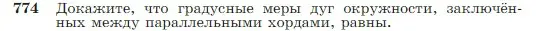 774 Докажите, что градусные меры дуг окружности, заключённых между параллельными хордами, равны.